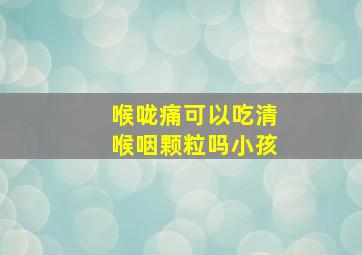 喉咙痛可以吃清喉咽颗粒吗小孩